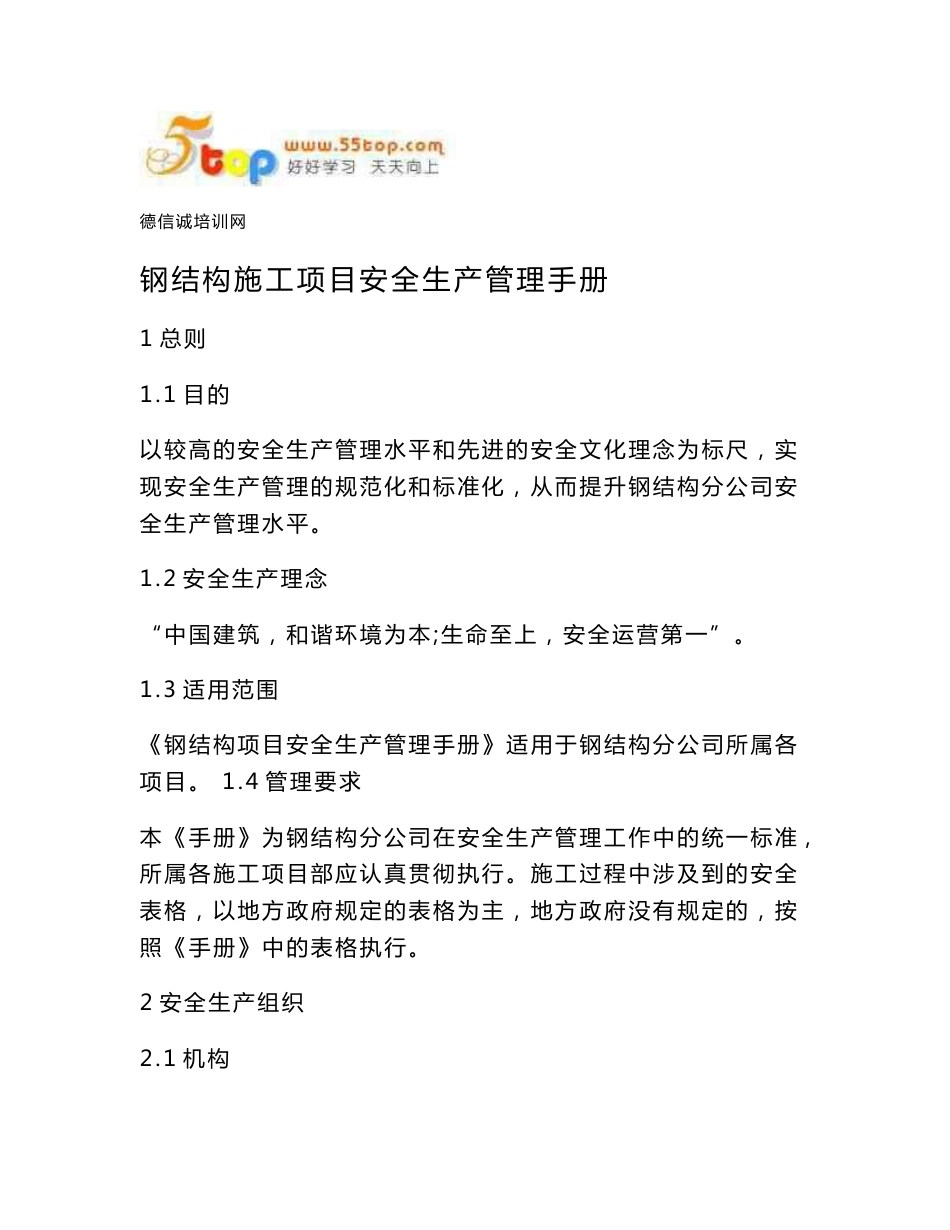 5top www.55top.com 好好学习 天天向上

德信诚培训网

钢结构施工项目安全生产管理手册

1 总则

1.1 目的

以较高的安全生产管理水平和先进的安全文化理念为标尺，实现安全生产管理的规范化和标准化，从而提升钢结构分公司安全生产管理水平。

1.2 安全生产理念

“中国建筑，和谐环境为本;生命至上，安全运营第一”。

1.3 适用范围

《钢结构项目安全生产管理手册》适用于钢结构分公司所属各项目。 1.4 管理要求

本《手册》为钢结构分公司在安全生产管理工作中的统一标准，所属各施工项目部应认真贯彻执行。施工过程中涉及到的安全表格，以地方政府规定的表格为主，地方政府没有规定的，按照《手册》中的表格执行。

2 安全生产组织

2.1 机构